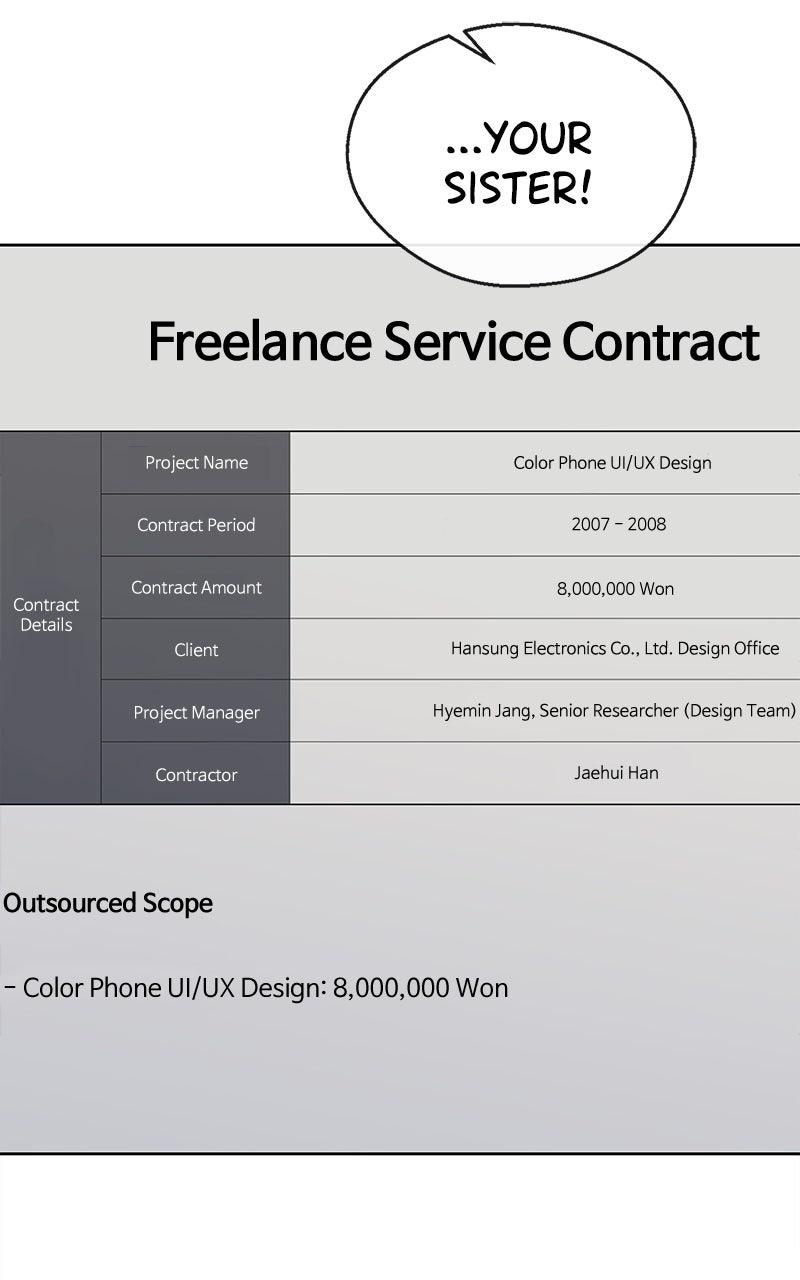 ...YOUR SISTER!

Freelance Service Contract

| Contract Details | Project Name | Color Phone UI/UX Design |
|---|---|---|
| | Contract Period | 2007 - 2008 |
| | Contract Amount | 8,000,000 Won |
| | Client | Hansung Electronics Co., Ltd. Design Office |
| | Project Manager | Hyemin Jang, Senior Researcher (Design Team) |
| | Contractor | Jaehui Han |

Outsourced Scope

- Color Phone UI/UX Design: 8,000,000 Won